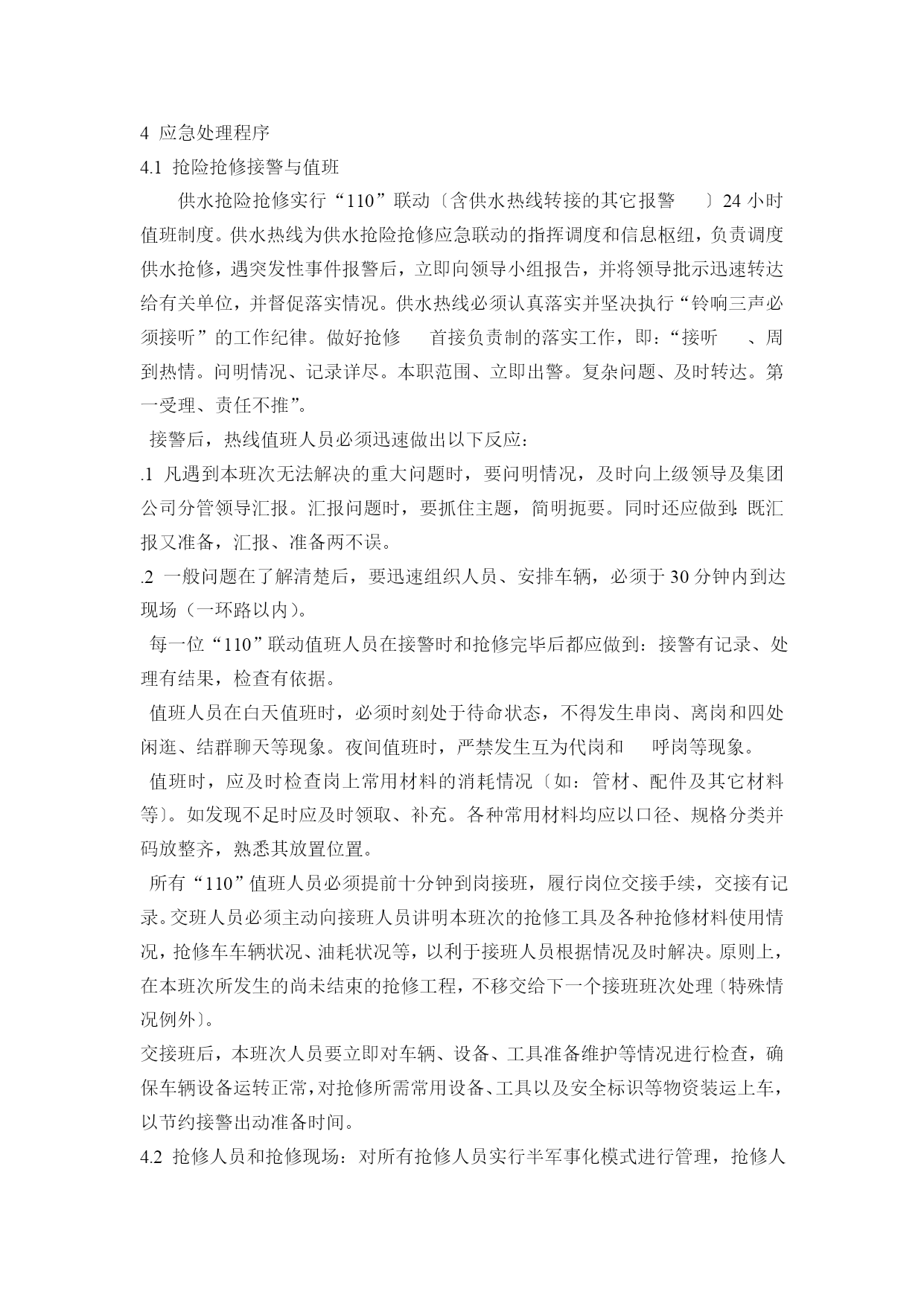 4 应急处理程序

4.1 抢险抢修接警与值班

供水抢险抢修实行“110”联动〔含供水热线转接的其它报警 〕24 小时值班制度。供水热线为供水抢险抢修应急联动的指挥调度和信息枢纽，负责调度供水抢修，遇突发性事件报警后，立即向领导小组报告，并将领导批示迅速转达给有关单位，并督促落实情况。供水热线必须认真落实并坚决执行“铃响三声必须接听”的工作纪律。做好抢修 首接负责制的落实工作，即：“接听 、周到热情。问明情况、记录详尽。本职范围、立即出警。复杂问题、及时转达。第一受理、责任不推”。

接警后，热线值班人员必须迅速做出以下反应：

.1 凡遇到本班次无法解决的重大问题时，要问明情况，及时向上级领导及集团公司分管领导汇报。汇报问题时，要抓住主题，简明扼要。同时还应做到:既汇报又准备，汇报、准备两不误。

.2 一般问题在了解清楚后，要迅速组织人员、安排车辆，必须于 30 分钟内到达现场（一环路以内）。

每一位“110”联动值班人员在接警时和抢修完毕后都应做到：接警有记录、处理有结果，检查有依据。

值班人员在白天值班时，必须时刻处于待命状态，不得发生串岗、离岗和四处闲逛、结群聊天等现象。夜间值班时，严禁发生互为代岗和 呼岗等现象。

值班时，应及时检查岗上常用材料的消耗情况〔如：管材、配件及其它材料等〕。如发现不足时应及时领取、补充。各种常用材料均应以口径、规格分类并码放整齐，熟悉其放置位置。

所有“110”值班人员必须提前十分钟到岗接班，履行岗位交接手续，交接有记录。交班人员必须主动向接班人员讲明本班次的抢修工具及各种抢修材料使用情况，抢修车车辆状况、油耗状况等，以利于接班人员根据情况及时解决。原则上，在本班次所发生的尚未结束的抢修工程，不移交给下一个接班班次处理〔特殊情况例外〕。

交接班后，本班次人员要立即对车辆、设备、工具准备维护等情况进行检查，确保车辆设备运转正常，对抢修所需常用设备、工具以及安全标识等物资装运上车，以节约接警出动准备时间。

4.2 抢修人员和抢修现场：对所有抢修人员实行半军事化模式进行管理，抢修人